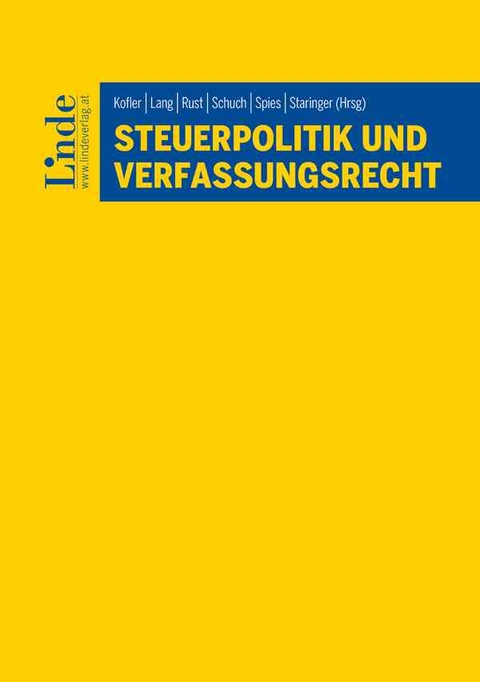 Linde
www.lindeverlag.at

Kofler | Lang | Rust | Schuch | Spies | Staringer (Hrsg)

STEUERPOLITIK UND VERFASSUNGSRECHT